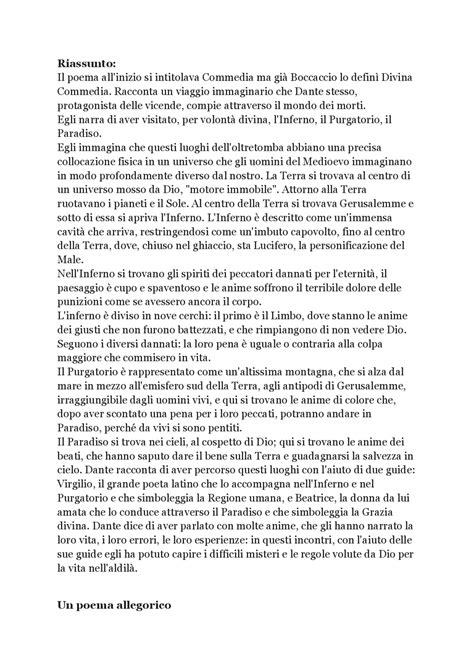 **Riassunto:**
Il poema all'inizio si intitolava Commedia ma già Boccaccio lo definì Divina Commedia. Racconta un viaggio immaginario che Dante stesso, protagonista delle vicende, compie attraverso il mondo dei morti.
Egli narra di aver visitato, per volontà divina, l'Inferno, il Purgatorio, il Paradiso.
Egli immagina che questi luoghi dell'oltretomba abbiano una precisa collocazione fisica in un universo che gli uomini del Medioevo immaginano in modo profondamente diverso dal nostro. La Terra si trovava al centro di un universo mosso da Dio, "motore immobile". Attorno alla Terra ruotavano i pianeti e il Sole. Al centro della Terra si trovava Gerusalemme e sotto di essa si apriva l'Inferno. L'Inferno è descritto come un'immensa cavità che arriva, restringendosi come un'imbuto capovolto, fino al centro della Terra, dove, chiuso nel ghiaccio, sta Lucifero, la personificazione del Male.
Nell'Inferno si trovano gli spiriti dei peccatori dannati per l'eternità, il paesaggio è cupo e spaventoso e le anime soffrono il terribile dolore delle punizioni come se avessero ancora il corpo.
L'inferno è diviso in nove cerchi: il primo è il Limbo, dove stanno le anime dei giusti che non furono battezzati, e che rimpiangono di non vedere Dio. Seguono i diversi dannati: la loro pena è uguale o contraria alla colpa maggiore che commisero in vita.
Il Purgatorio è rappresentato come un'altissima montagna, che si alza dal mare in mezzo all'emisfero sud della Terra, agli antipodi di Gerusalemme, irraggiungibile dagli uomini vivi, e qui si trovano le anime di colore che, dopo aver scontato una pena per i loro peccati, potranno andare in Paradiso, perché da vivi si sono pentiti.
Il Paradiso si trova nei cieli, al cospetto di Dio; qui si trovano le anime dei beati, che hanno saputo dare il bene sulla Terra e guadagnarsi la salvezza in cielo. Dante racconta di aver percorso questi luoghi con l'aiuto di due guide: Virgilio, il grande poeta latino che lo accompagna nell'Inferno e nel Purgatorio e che simboleggia la Regione umana, e Beatrice, la donna da lui amata che lo conduce attraverso il Paradiso e che simboleggia la Grazia divina. Dante dice di aver parlato con molte anime, che gli hanno narrato la loro vita, i loro errori, le loro esperienze: in questi incontri, con l'aiuto delle sue guide egli ha potuto capire i difficili misteri e le regole volute da Dio per la vita nell'aldilà.

**Un poema allegorico**